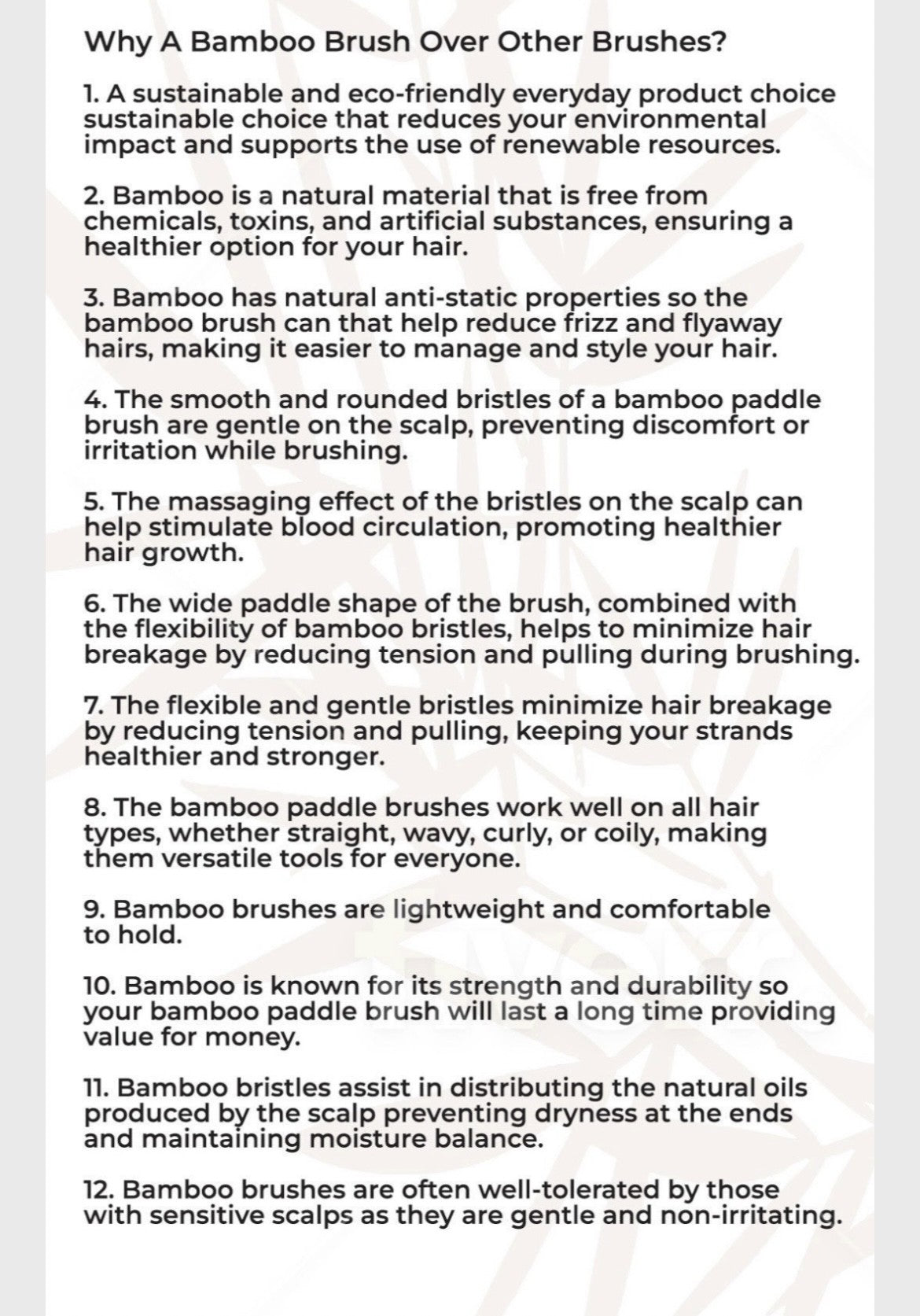 Why A Bamboo Brush Over Other Brushes?

1. A sustainable and eco-friendly everyday product choice sustainable choice that reduces your environmental impact and supports the use of renewable resources.

2. Bamboo is a natural material that is free from chemicals, toxins, and artificial substances, ensuring a healthier option for your hair.

3. Bamboo has natural anti-static properties so the bamboo brush can that help reduce frizz and flyaway hairs, making it easier to manage and style your hair.

4. The smooth and rounded bristles of a bamboo paddle brush are gentle on the scalp, preventing discomfort or irritation while brushing.

5. The massaging effect of the bristles on the scalp can help stimulate blood circulation, promoting healthier hair growth.

6. The wide paddle shape of the brush, combined with the flexibility of bamboo bristles, helps to minimize hair breakage by reducing tension and pulling during brushing.

7. The flexible and gentle bristles minimize hair breakage by reducing tension and pulling, keeping your strands healthier and stronger.

8. The bamboo paddle brushes work well on all hair types, whether straight, wavy, curly, or coily, making them versatile tools for everyone.

9. Bamboo brushes are lightweight and comfortable to hold.

10. Bamboo is known for its strength and durability so your bamboo paddle brush will last a long time providing value for money.

11. Bamboo bristles assist in distributing the natural oils produced by the scalp preventing dryness at the ends and maintaining moisture balance.

12. Bamboo brushes are often well-tolerated by those with sensitive scalps as they are gentle and non-irritating.